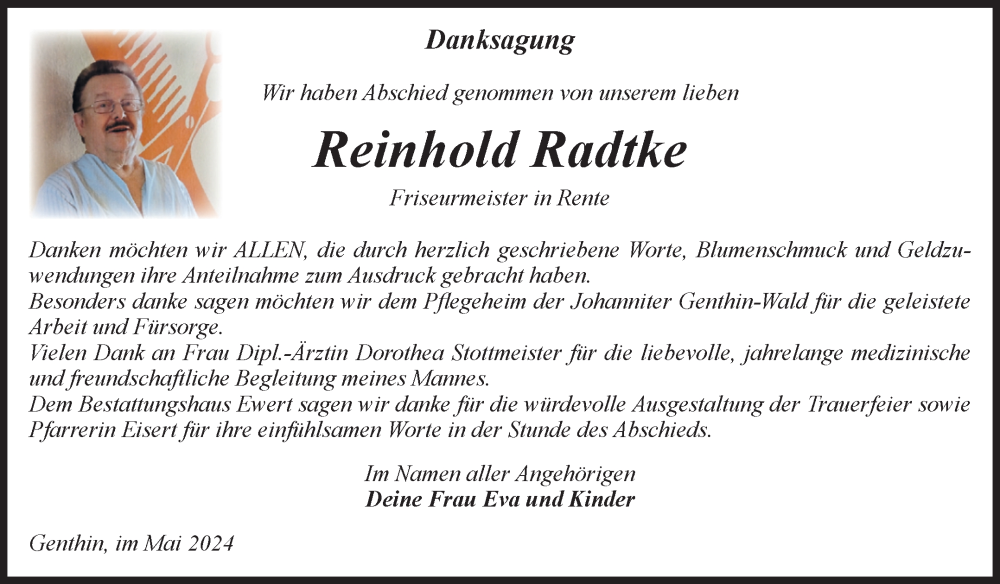 Danksagung

Wir haben Abschied genommen von unserem lieben

Reinhold Radtke

Friseurmeister in Rente

Danken möchten wir ALLEN, die durch herzlich geschriebene Worte, Blumenschmuck und Geldzuwendungen ihre Anteilnahme zum Ausdruck gebracht haben.
Besonders danke sagen möchten wir dem Pflegeheim der Johanniter Genthin-Wald für die geleistete Arbeit und Fürsorge.
Vielen Dank an Frau Dipl.-Ärztin Dorothea Stottmeister für die liebevolle, jahrelange medizinische und freundschaftliche Begleitung meines Mannes.
Dem Bestattungshaus Ewert sagen wir danke für die würdevolle Ausgestaltung der Trauerfeier sowie Pfarrerin Eisert für ihre einfühlsamen Worte in der Stunde des Abschieds.

Im Namen aller Angehörigen
Deine Frau Eva und Kinder

Genthin, im Mai 2024